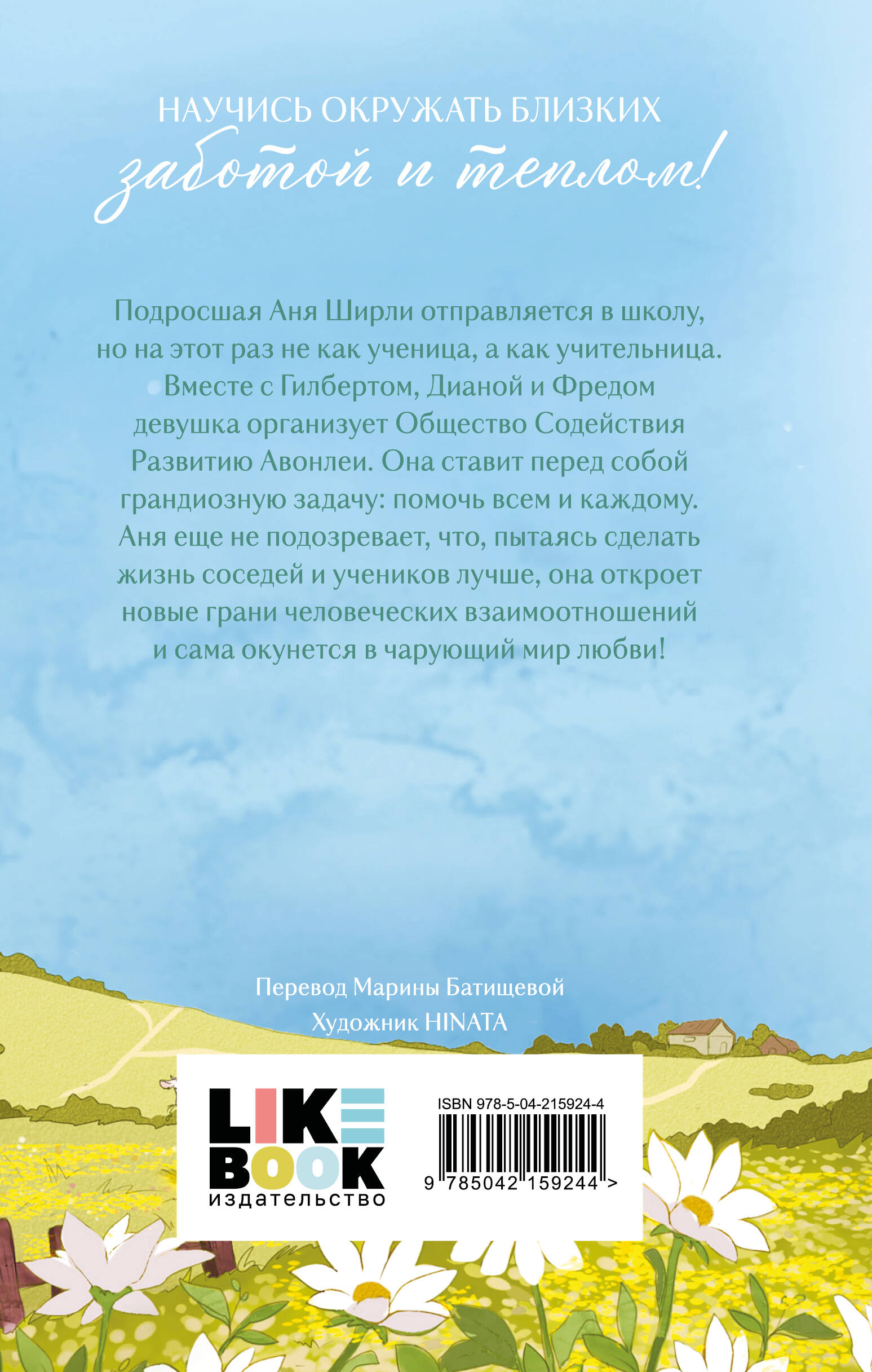 НАУЧИСЬ ОКРУЖАТЬ БЛИЗКИХ
заботой и теплом!

Подросшая Аня Ширли отправляется в школу, но на этот раз не как ученица, а как учительница. Вместе с Гилбертом, Дианой и Фредом девушка организует Общество Содействия Развитию Авонлеи. Она ставит перед собой грандиозную задачу: помочь всем и каждому. Аня еще не подозревает, что, пытаясь сделать жизнь соседей и учеников лучше, она откроет новые грани человеческих взаимоотношений и сама окунется в чарующий мир любви!

Перевод Марины Батищевой
Художник HINATA

LIKE BOOK
издательство

ISBN 978-5-04-215924-4
9 785042 159244 >